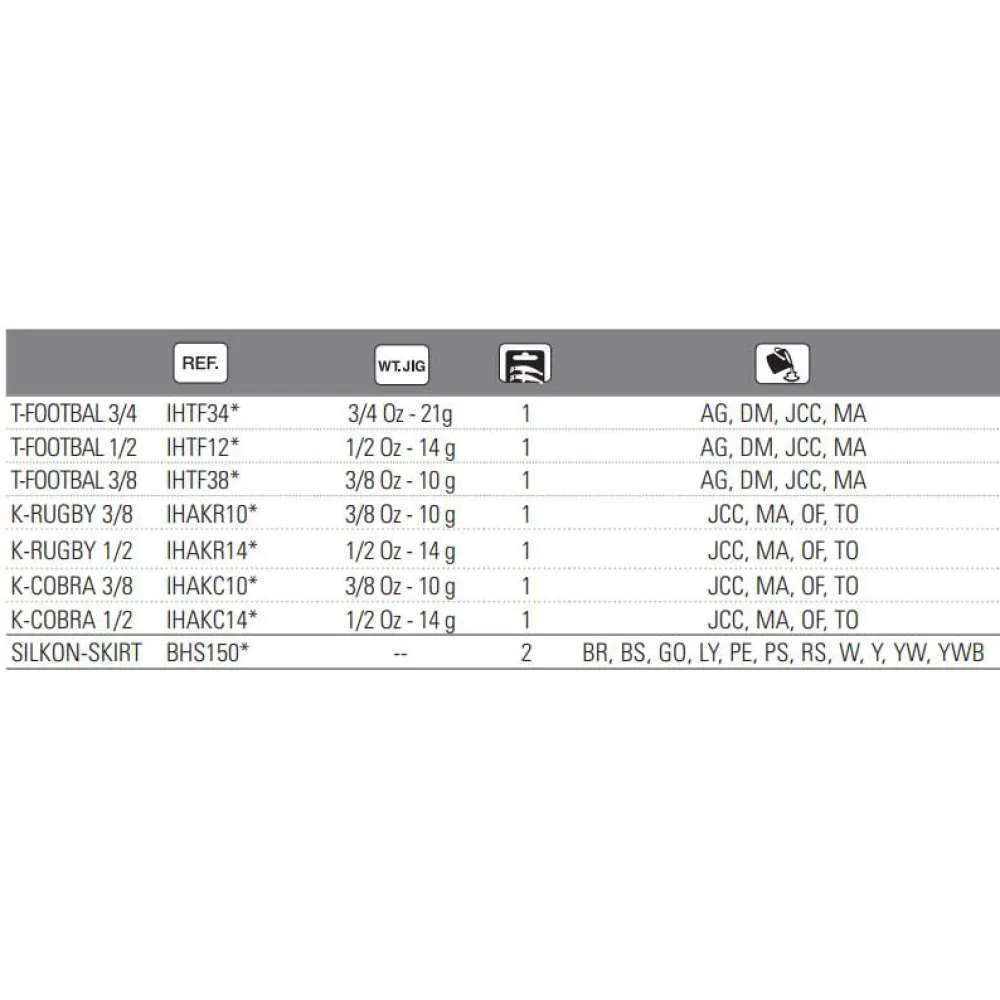 |  | REF. | WT.JIG |  |  |
|---|---|---|---|---|
| T-FOOTBAL 3/4 | IHTF34* | 3/4 Oz - 21g | 1 | AG, DM, JCC, MA |
| T-FOOTBAL 1/2 | IHTF12* | 1/2 Oz - 14 g | 1 | AG, DM, JCC, MA |
| T-FOOTBAL 3/8 | IHTF38* | 3/8 Oz - 10 g | 1 | AG, DM, JCC, MA |
| K-RUGBY 3/8 | IHAKR10* | 3/8 Oz - 10 g | 1 | JCC, MA, OF, TO |
| K-RUGBY 1/2 | IHAKR14* | 1/2 Oz - 14 g | 1 | JCC, MA, OF, TO |
| K-COBRA 3/8 | IHAKC10* | 3/8 Oz - 10 g | 1 | JCC, MA, OF, TO |
| K-COBRA 1/2 | IHAKC14* | 1/2 Oz - 14 g | 1 | JCC, MA, OF, TO |
| SILKON-SKIRT | BHS150* | -- | 2 | BR, BS, GO, LY, PE, PS, RS, W, Y, YW, YWB |